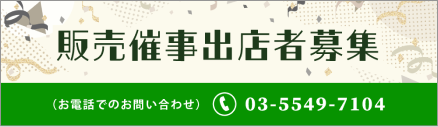 販売催事出店者募集

（お電話でのお問い合わせ） 03-5549-7104